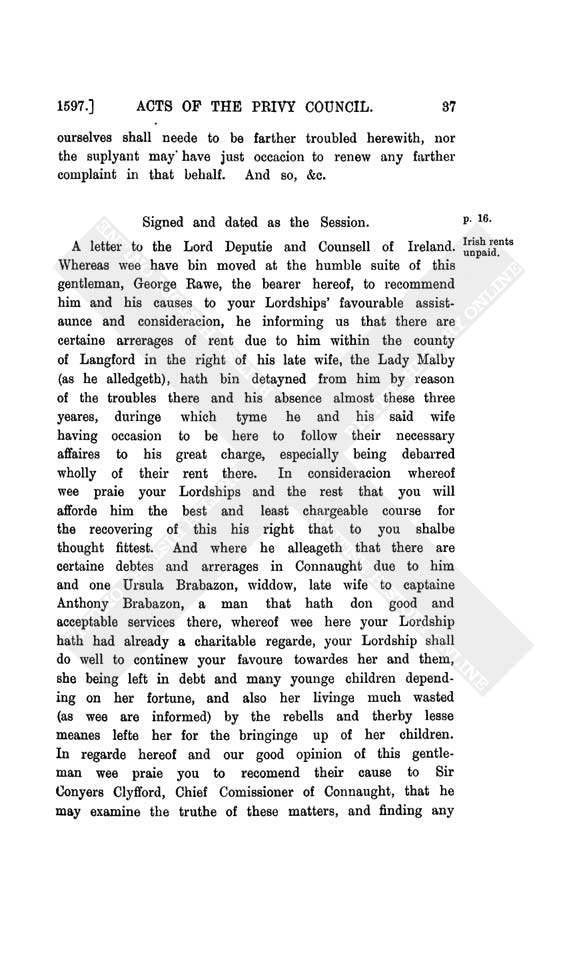 1597.] ACTS OF THE PRIVY COUNCIL. 37

ourselves shall neede to be farther troubled herewith, nor the suplyant may have just occacion to renew any farther complaint in that behalf. And so, &c.

Signed and dated as the Session.

p. 16.

Irish rents unpaid.

A letter to the Lord Deputie and Counsell of Ireland. Whereas wee have bin moved at the humble suite of this gentleman, George Rawe, the bearer hereof, to recommend him and his causes to your Lordships' favourable assistaunce and consideracion, he informing us that there are certaine arrerages of rent due to him within the county of Langford in the right of his late wife, the Lady Malby (as he alledgeth), hath bin detayned from him by reason of the troubles there and his absence almost these three yeares, duringe which tyme he and his said wife having occasion to be here to follow their necessary affaires to his great charge, especially being debarred wholly of their rent there. In consideracion whereof wee praie your Lordships and the rest that you will afforde him the best and least chargeable course for the recovering of this his right that to you shalbe thought fittest. And where he alleageth that there are certaine debtes and arrerages in Connaught due to him and one Ursula Brabazon, widdow, late wife to captaine Anthony Brabazon, a man that hath don good and acceptable services there, whereof wee here your Lordship hath had already a charitable regarde, your Lordship shall do well to continew your favoure towardes her and them, she being left in debt and many younge children depending on her fortune, and also her livinge much wasted (as wee are informed) by the rebells and therby lesse meanes lefte her for the bringinge up of her children. In regarde hereof and our good opinion of this gentleman wee praie you to recomend their cause to Sir Conyers Clyfford, Chief Comissioner of Connaught, that he may examine the truthe of these matters, and finding any